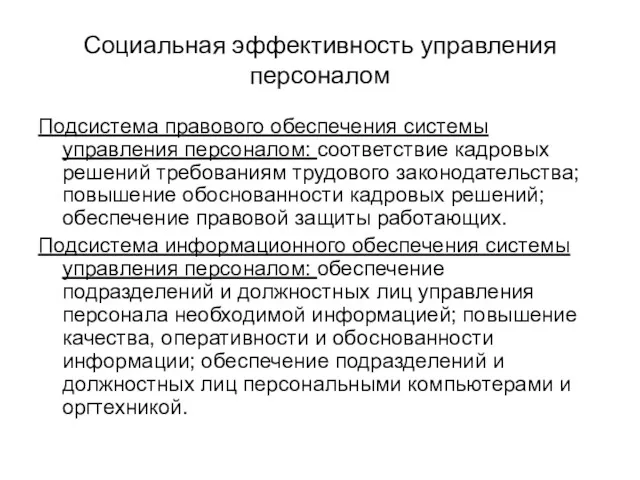 Социальная эффективность управления персоналом

Подсистема правового обеспечения системы управления персоналом: соответствие кадровых решений требованиям трудового законодательства; повышение обоснованности кадровых решений; обеспечение правовой защиты работающих.

Подсистема информационного обеспечения системы управления персоналом: обеспечение подразделений и должностных лиц управления персонала необходимой информацией; повышение качества, оперативности и обоснованности информации; обеспечение подразделений и должностных лиц персональными компьютерами и оргтехникой.